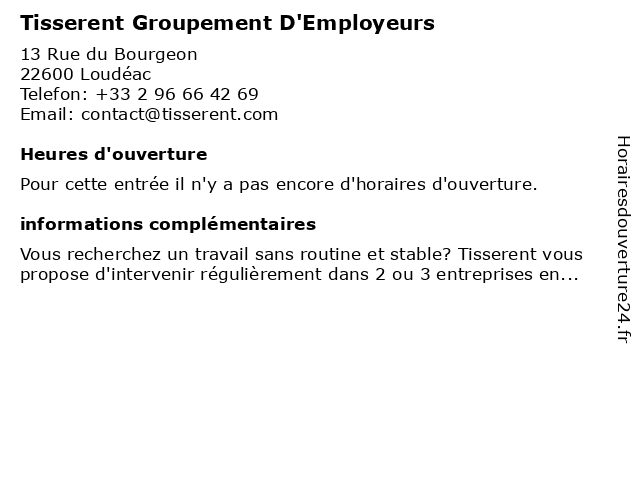 Tisserent Groupement D'Employeurs

13 Rue du Bourgeon
22600 Loudéac
Telefon: +33 2 96 66 42 69
Email: contact@tisserent.com

Heures d'ouverture

Pour cette entrée il n'y a pas encore d'horaires d'ouverture.

informations complémentaires

Vous recherchez un travail sans routine et stable? Tisserent vous propose d'intervenir régulièrement dans 2 ou 3 entreprises en...

Horairesdouverture24.fr